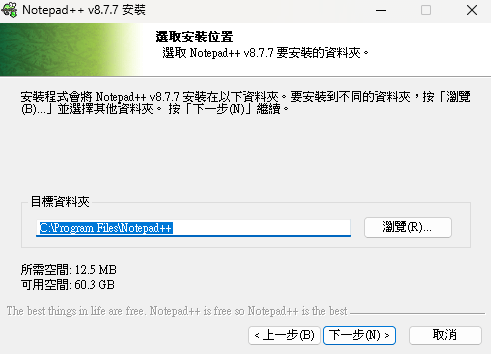 Notepad++ v8.7.7 安裝

選取安裝位置
選取 Notepad++ v8.7.7 要安裝的資料夾。

安裝程式會將 Notepad++ v8.7.7 安裝在以下資料夾。要安裝到不同的資料夾，按「瀏覽(B)...」並選擇其他資料夾。 按「下一步(N)」繼續。

目標資料夾

C:\Program Files\Notepad++

瀏覽(R)...

所需空間: 12.5 MB
可用空間: 60.3 GB

The best things in life are free. Notepad++ is free so Notepad++ is the best

< 上一步(B)

下一步(N) >

取消